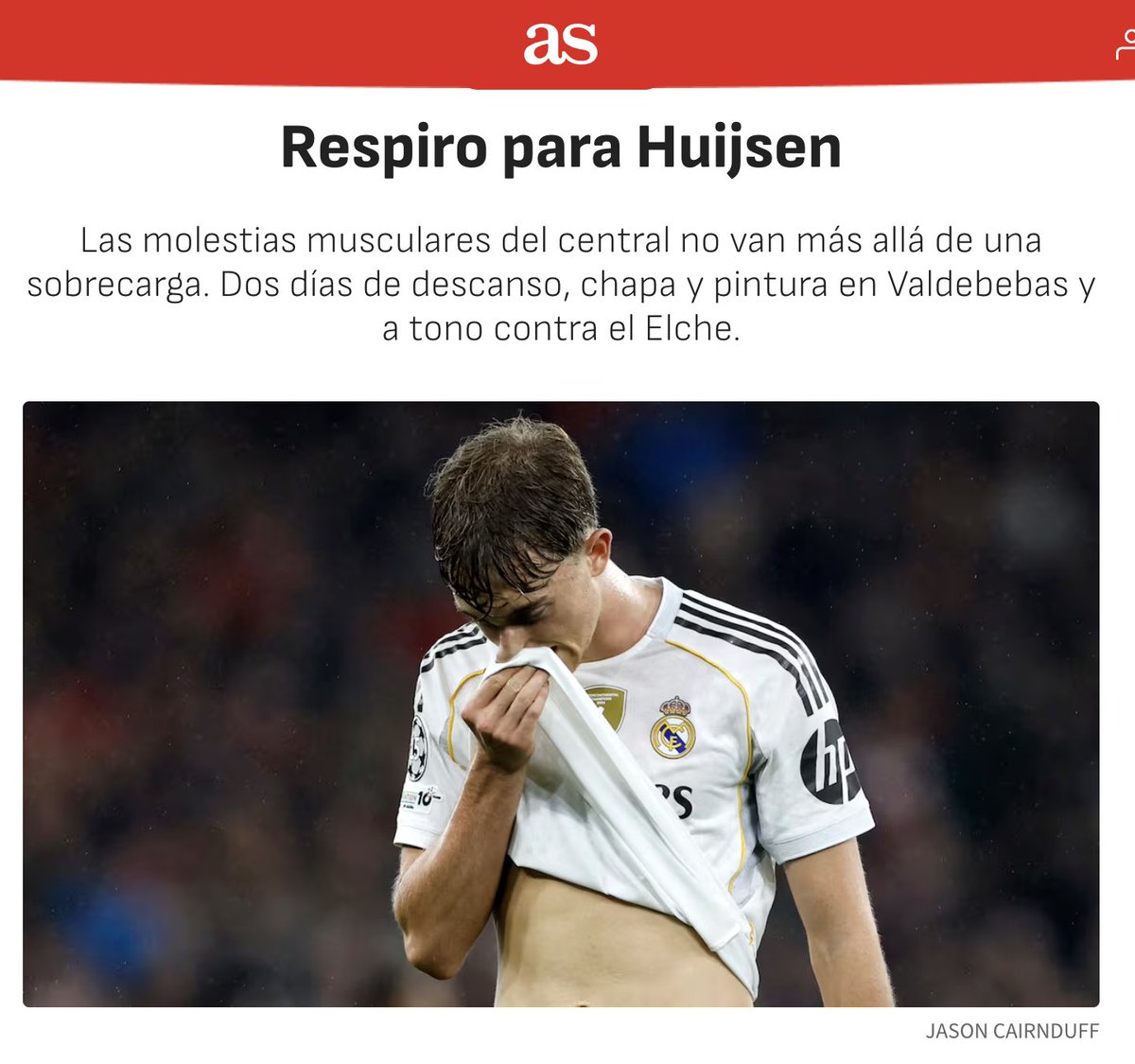 as

Respiro para Huijsen

Las molestias musculares del central no van más allá de una sobrecarga. Dos días de descanso, chapa y pintura en Valdebebas y a tono contra el Elche.

hp

JASON CAIRNDUFF